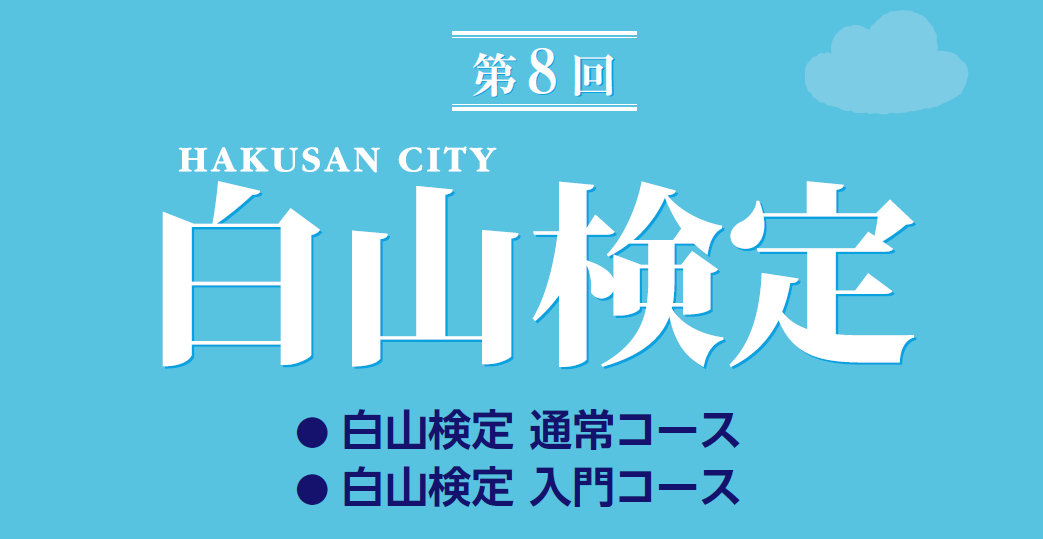 第8回

HAKUSAN CITY
白山検定

● 白山検定 通常コース
● 白山検定 入門コース